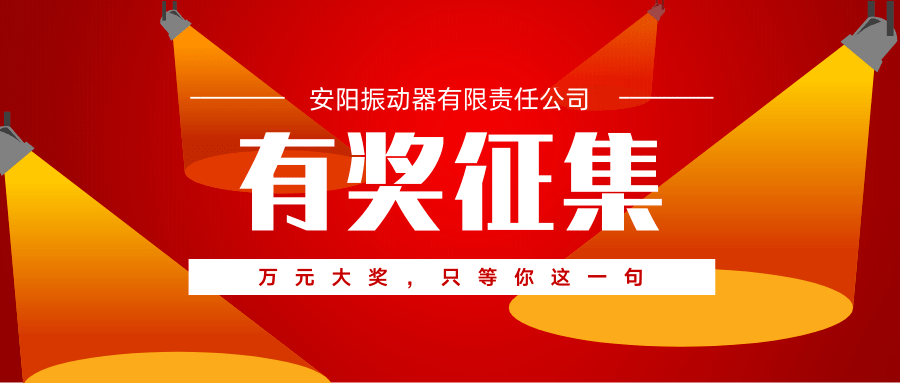 安阳振动器有限责任公司

有奖征集

万元大奖，只等你这一句